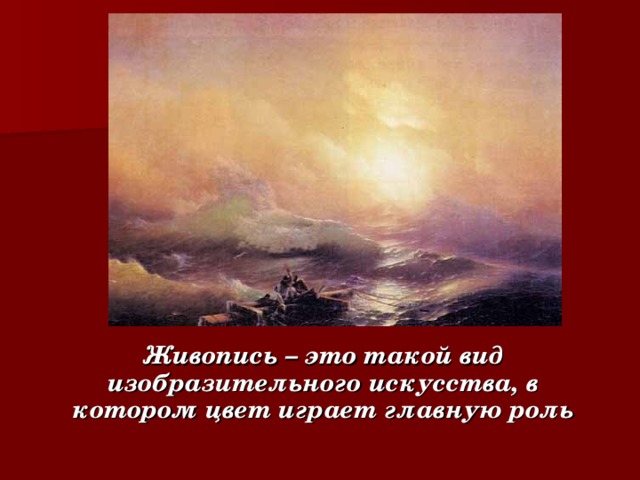 Живопись – это такой вид изобразительного искусства, в котором цвет играет главную роль